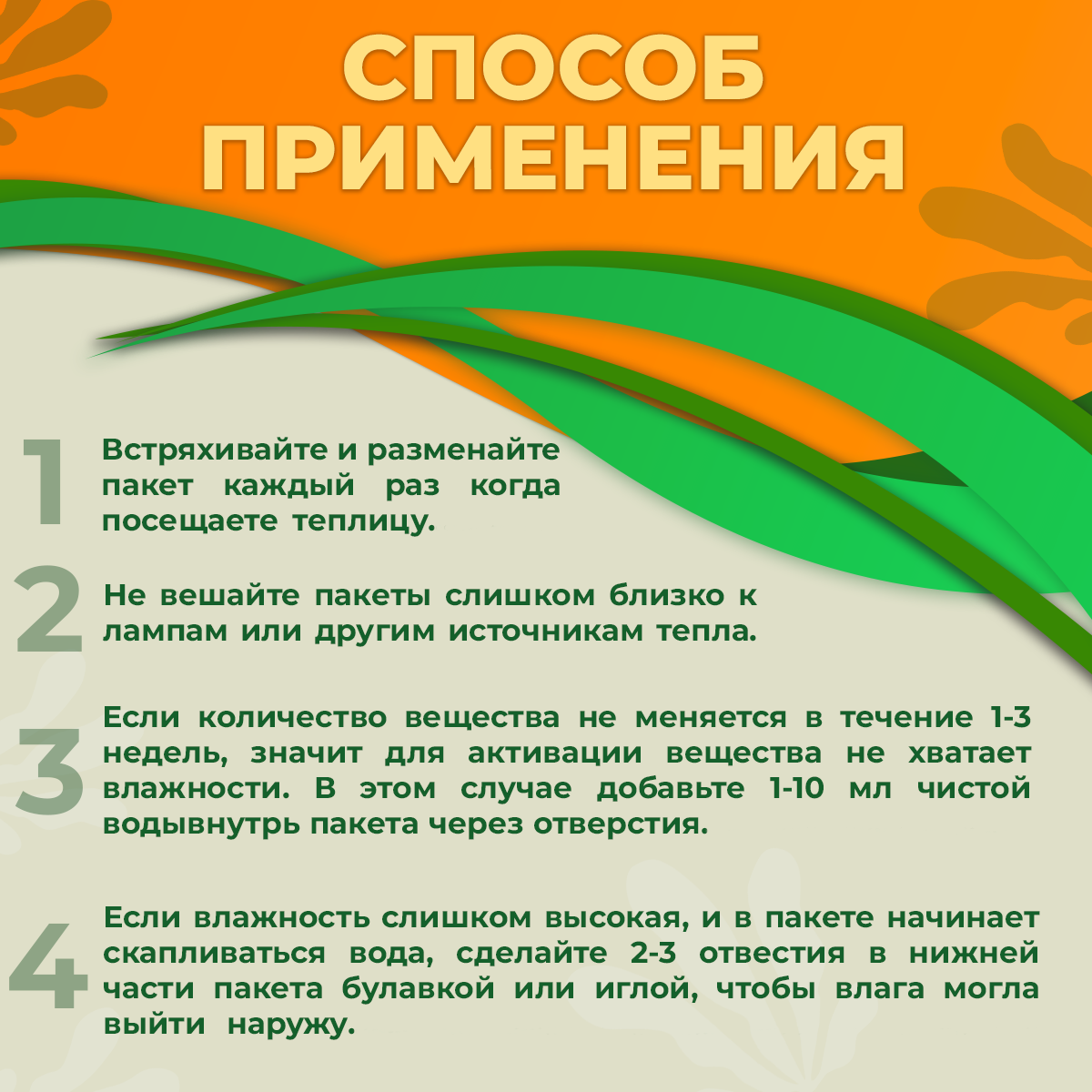 СПОСОБ ПРИМЕНЕНИЯ

1 Встряхивайте и разменайте пакет каждый раз когда посещаете теплицу.

2 Не вешайте пакеты слишком близко к лампам или другим источникам тепла.

3 Если количество вещества не меняется в течение 1-3 недель, значит для активации вещества не хватает влажности. В этом случае добавьте 1-10 мл чистой водывнутрь пакета через отверстия.

4 Если влажность слишком высокая, и в пакете начинает скапливаться вода, сделайте 2-3 отвестия в нижней части пакета булавкой или иглой, чтобы влага могла выйти наружу.